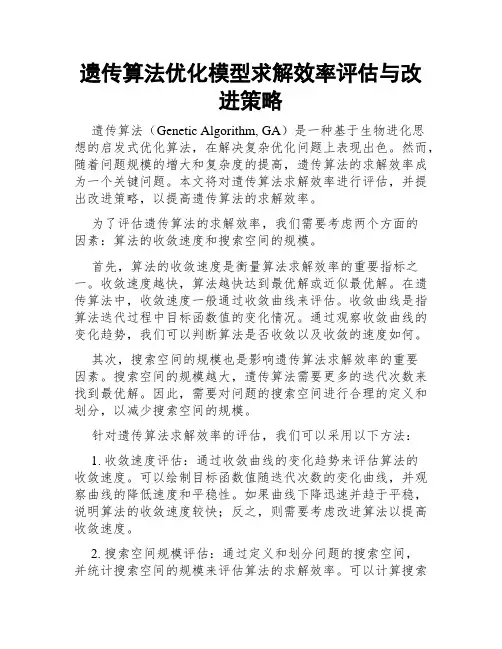 遗传算法优化模型求解效率评估与改进策略

遗传算法（Genetic Algorithm, GA）是一种基于生物进化思想的启发式优化算法，在解决复杂优化问题上表现出色。然而，随着问题规模的增大和复杂度的提高，遗传算法的求解效率成为一个关键问题。本文将对遗传算法求解效率进行评估，并提出改进策略，以提高遗传算法的求解效率。

为了评估遗传算法的求解效率，我们需要考虑两个方面的因素：算法的收敛速度和搜索空间的规模。

首先，算法的收敛速度是衡量算法求解效率的重要指标之一。收敛速度越快，算法越快达到最优解或近似最优解。在遗传算法中，收敛速度一般通过收敛曲线来评估。收敛曲线是指算法迭代过程中目标函数值的变化情况。通过观察收敛曲线的变化趋势，我们可以判断算法是否收敛以及收敛的速度如何。

其次，搜索空间的规模也是影响遗传算法求解效率的重要因素。搜索空间的规模越大，遗传算法需要更多的迭代次数来找到最优解。因此，需要对问题的搜索空间进行合理的定义和划分，以减少搜索空间的规模。

针对遗传算法求解效率的评估，我们可以采用以下方法：

1. 收敛速度评估：通过收敛曲线的变化趋势来评估算法的收敛速度。可以绘制目标函数值随迭代次数的变化曲线，并观察曲线的降低速度和平稳性。如果曲线下降迅速并趋于平稳，说明算法的收敛速度较快；反之，则需要考虑改进算法以提高收敛速度。

2. 搜索空间规模评估：通过定义和划分问题的搜索空间，并统计搜索空间的规模来评估算法的求解效率。可以计算搜索